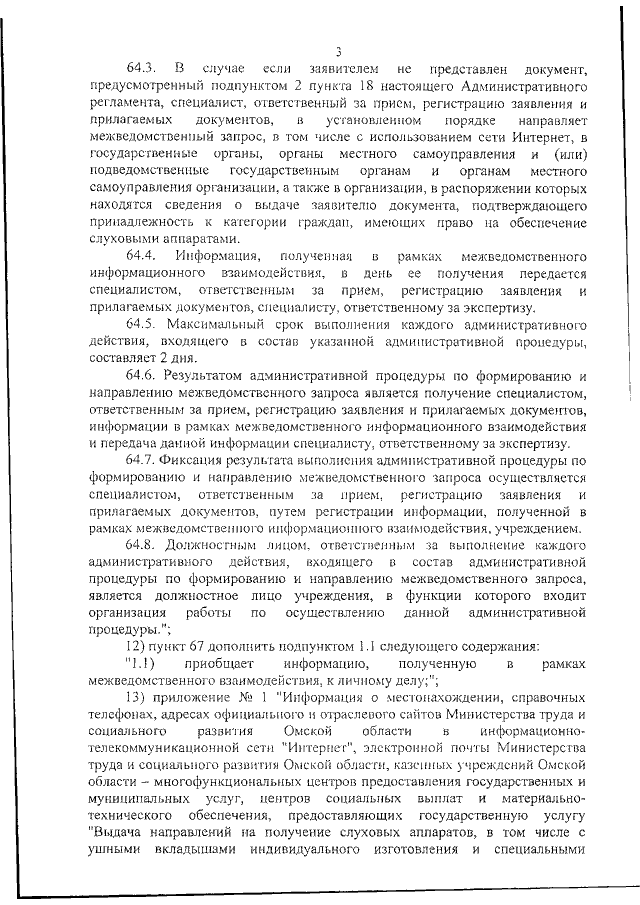 3

64.3. В случае если заявителем не представлен документ, предусмотренный подпунктом 2 пункта 18 настоящего Административного регламента, специалист, ответственный за прием, регистрацию заявления и прилагаемых документов, в установленном порядке направляет межведомственный запрос, в том числе с использованием сети Интернет, в государственные органы, органы местного самоуправления и (или) подведомственные государственным органам и органам местного самоуправления организации, а также в организации, в распоряжении которых находятся сведения о выдаче заявителю документа, подтверждающего принадлежность к категории граждан, имеющих право на обеспечение слуховыми аппаратами.

64.4. Информация, полученная в рамках межведомственного информационного взаимодействия, в день ее получения передается специалистом, ответственным за прием, регистрацию заявления и прилагаемых документов, специалисту, ответственному за экспертизу.

64.5. Максимальный срок выполнения каждого административного действия, входящего в состав указанной административной процедуры, составляет 2 дня.

64.6. Результатом административной процедуры по формированию и направлению межведомственного запроса является получение специалистом, ответственным за прием, регистрацию заявления и прилагаемых документов, информации в рамках межведомственного информационного взаимодействия и передача данной информации специалисту, ответственному за экспертизу.

64.7. Фиксация результата выполнения административной процедуры по формированию и направлению межведомственного запроса осуществляется специалистом, ответственным за прием, регистрацию заявления и прилагаемых документов, путем регистрации информации, полученной в рамках межведомственного информационного взаимодействия, учреждением.

64.8. Должностным лицом, ответственным за выполнение каждого административного действия, входящего в состав административной процедуры по формированию и направлению межведомственного запроса, является должностное лицо учреждения, в функции которого входит организация работы по осуществлению данной административной процедуры.";

12) пункт 67 дополнить подпунктом 1.1 следующего содержания:

"1.1) приобщает информацию, полученную в рамках межведомственного взаимодействия, к личному делу;";

13) приложение № 1 "Информация о местонахождении, справочных телефонах, адресах официального и отраслевого сайтов Министерства труда и социального развития Омской области в информационно-телекоммуникационной сети "Интернет", электронной почты Министерства труда и социального развития Омской области, казенных учреждений Омской области – многофункциональных центров предоставления государственных и муниципальных услуг, центров социальных выплат и материально-технического обеспечения, предоставляющих государственную услугу "Выдача направлений на получение слуховых аппаратов, в том числе с ушными вкладышами индивидуального изготовления и специальными